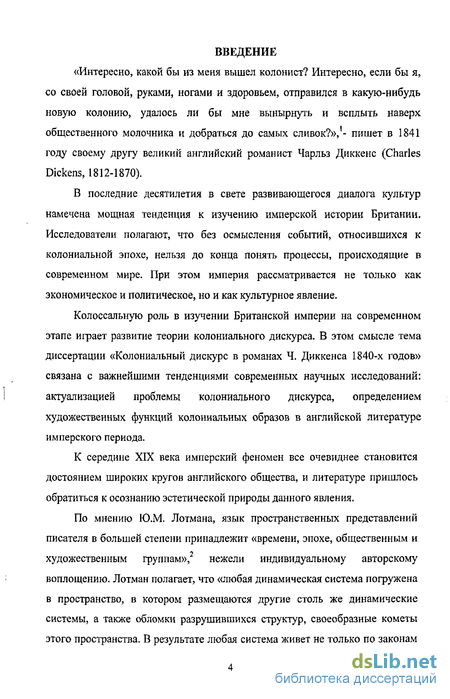 ВВЕДЕНИЕ

«Интересно, какой бы из меня вышел колонист? Интересно, если бы я, со своей головой, руками, ногами и здоровьем, отправился в какую-нибудь новую колонию, удалось ли бы мне вынырнуть и всплыть наверх общественного молочника и добраться до самых сливок?»,$^1$- пишет в 1841 году своему другу великий английский романист Чарльз Диккенс (Charles Dickens, 1812-1870).

В последние десятилетия в свете развивающегося диалога культур намечена мощная тенденция к изучению имперской истории Британии. Исследователи полагают, что без осмысления событий, относившихся к колониальной эпохе, нельзя до конца понять процессы, происходящие в современном мире. При этом империя рассматривается не только как экономическое и политическое, но и как культурное явление.

Колоссальную роль в изучении Британской империи на современном этапе играет развитие теории колониального дискурса. В этом смысле тема диссертации «Колониальный дискурс в романах Ч. Диккенса 1840-х годов» связана с важнейшими тенденциями современных научных исследований: актуализацией проблемы колониального дискурса, определением художественных функций колониальных образов в английской литературе имперского периода.

К середине XIX века имперский феномен все очевиднее становится достоянием широких кругов английского общества, и литературе пришлось обратиться к осознанию эстетической природы данного явления.

По мнению Ю.М. Лотмана, язык пространственных представлений писателя в большей степени принадлежит «времени, эпохе, общественным и художественным группам»,$^2$ нежели индивидуальному авторскому воплощению. Лотман полагает, что «любая динамическая система погружена в пространство, в котором размещаются другие столь же динамические системы, а также обломки разрушившихся структур, своеобразные кометы этого пространства. В результате любая система живет не только по законам

4

dsLib.net
библиотека диссертаций